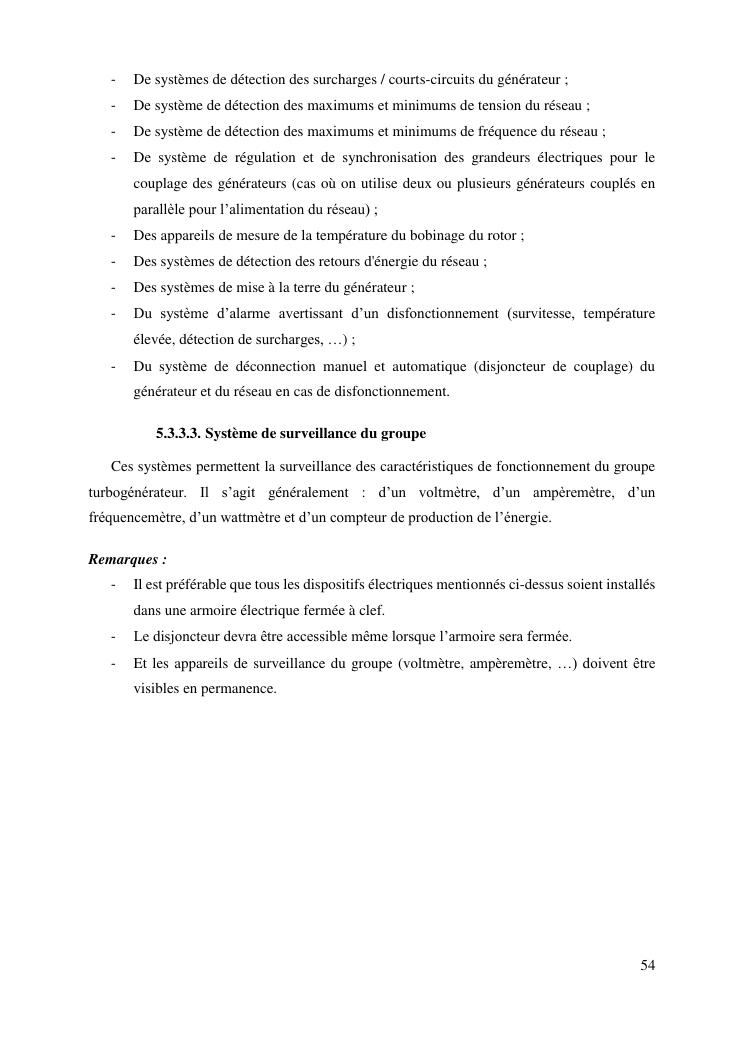 - De systèmes de détection des surcharges / courts-circuits du générateur ;
- De système de détection des maximums et minimums de tension du réseau ;
- De système de détection des maximums et minimums de fréquence du réseau ;
- De système de régulation et de synchronisation des grandeurs électriques pour le couplage des générateurs (cas où on utilise deux ou plusieurs générateurs couplés en parallèle pour l'alimentation du réseau) ;
- Des appareils de mesure de la température du bobinage du rotor ;
- Des systèmes de détection des retours d'énergie du réseau ;
- Des systèmes de mise à la terre du générateur ;
- Du système d'alarme avertissant d'un disfonctionnement (survitesse, température élevée, détection de surcharges, …) ;
- Du système de déconnection manuel et automatique (disjoncteur de couplage) du générateur et du réseau en cas de disfonctionnement.

5.3.3.3. Système de surveillance du groupe

Ces systèmes permettent la surveillance des caractéristiques de fonctionnement du groupe turbogénérateur. Il s'agit généralement : d'un voltmètre, d'un ampèremètre, d'un fréquencemètre, d'un wattmètre et d'un compteur de production de l'énergie.

Remarques :
- Il est préférable que tous les dispositifs électriques mentionnés ci-dessus soient installés dans une armoire électrique fermée à clef.
- Le disjoncteur devra être accessible même lorsque l'armoire sera fermée.
- Et les appareils de surveillance du groupe (voltmètre, ampèremètre, …) doivent être visibles en permanence.

54